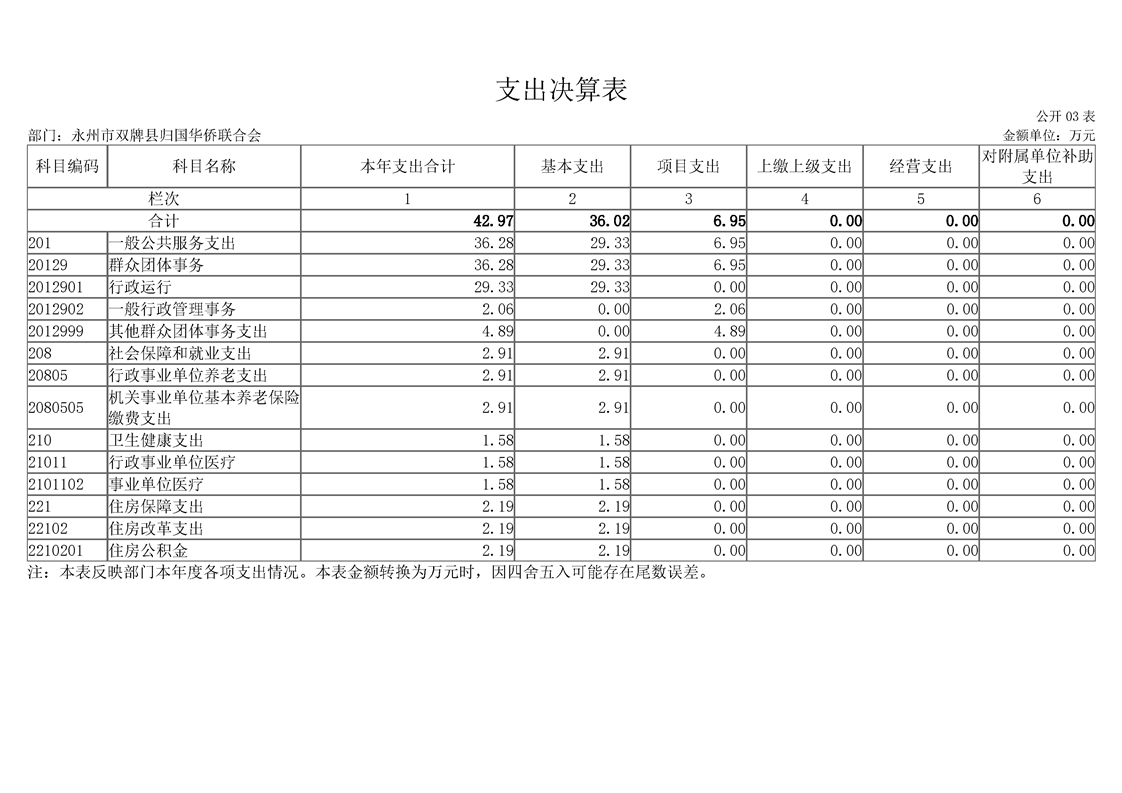 支出决算表

公开 03 表

部门：永州市双牌县归国华侨联合会

金额单位：万元

| 科目编码 | 科目名称 | 本年支出合计 | 基本支出 | 项目支出 | 上缴上级支出 | 经营支出 | 对附属单位补助支出 |
|---|---|---|---|---|---|---|---|
| 栏次 | | 1 | 2 | 3 | 4 | 5 | 6 |
| 合计 | | 42.97 | 36.02 | 6.95 | 0.00 | 0.00 | 0.00 |
| 201 | 一般公共服务支出 | 36.28 | 29.33 | 6.95 | 0.00 | 0.00 | 0.00 |
| 20129 | 群众团体事务 | 36.28 | 29.33 | 6.95 | 0.00 | 0.00 | 0.00 |
| 2012901 | 行政运行 | 29.33 | 29.33 | 0.00 | 0.00 | 0.00 | 0.00 |
| 2012902 | 一般行政管理事务 | 2.06 | 0.00 | 2.06 | 0.00 | 0.00 | 0.00 |
| 2012999 | 其他群众团体事务支出 | 4.89 | 0.00 | 4.89 | 0.00 | 0.00 | 0.00 |
| 208 | 社会保障和就业支出 | 2.91 | 2.91 | 0.00 | 0.00 | 0.00 | 0.00 |
| 20805 | 行政事业单位养老支出 | 2.91 | 2.91 | 0.00 | 0.00 | 0.00 | 0.00 |
| 2080505 | 机关事业单位基本养老保险缴费支出 | 2.91 | 2.91 | 0.00 | 0.00 | 0.00 | 0.00 |
| 210 | 卫生健康支出 | 1.58 | 1.58 | 0.00 | 0.00 | 0.00 | 0.00 |
| 21011 | 行政事业单位医疗 | 1.58 | 1.58 | 0.00 | 0.00 | 0.00 | 0.00 |
| 2101102 | 事业单位医疗 | 1.58 | 1.58 | 0.00 | 0.00 | 0.00 | 0.00 |
| 221 | 住房保障支出 | 2.19 | 2.19 | 0.00 | 0.00 | 0.00 | 0.00 |
| 22102 | 住房改革支出 | 2.19 | 2.19 | 0.00 | 0.00 | 0.00 | 0.00 |
| 2210201 | 住房公积金 | 2.19 | 2.19 | 0.00 | 0.00 | 0.00 | 0.00 |

注：本表反映部门本年度各项支出情况。本表金额转换为万元时，因四舍五入可能存在尾数误差。